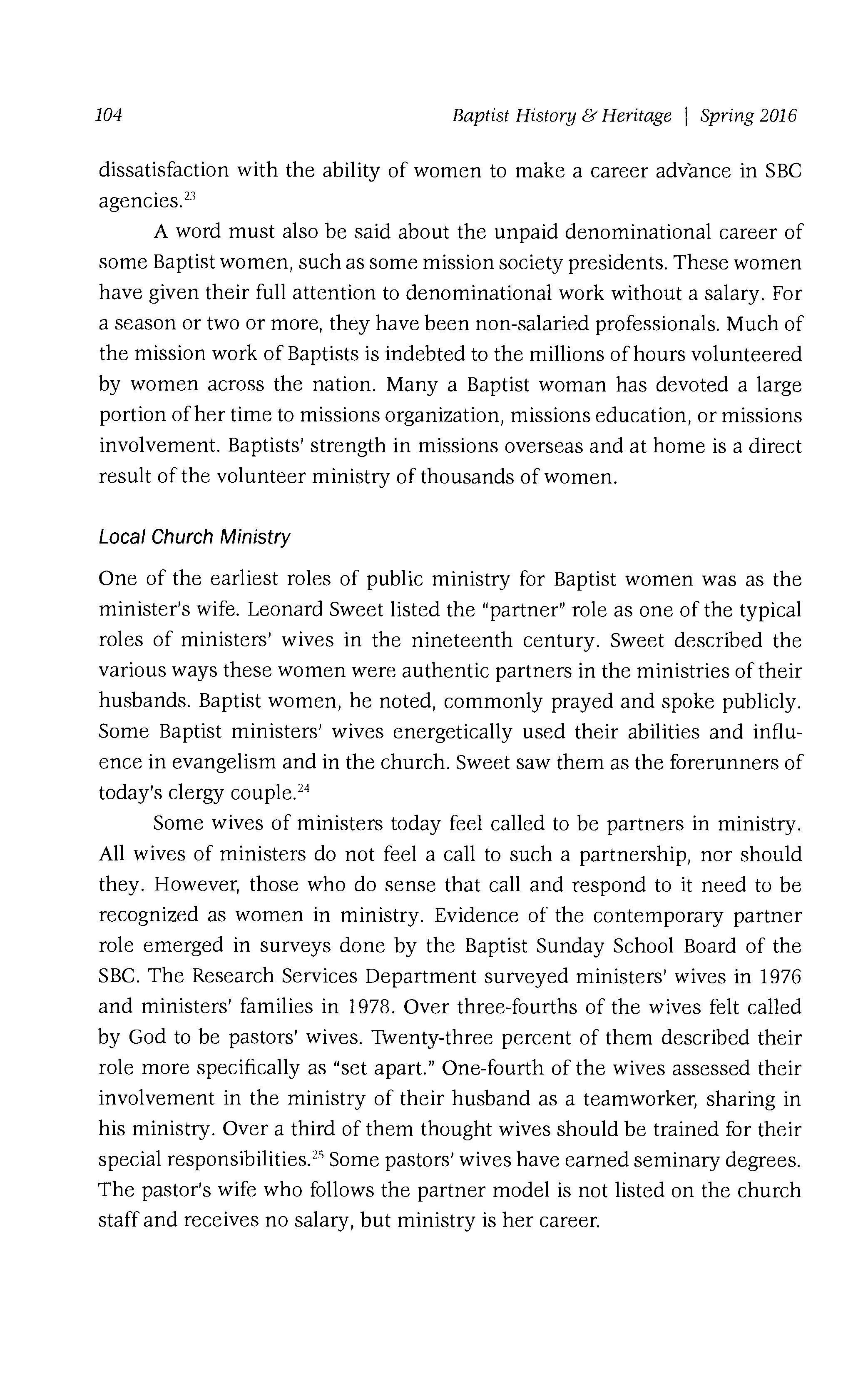 104 Baptist History & Heritage | Spring 2016

dissatisfaction with the ability of women to make a career advance in SBC agencies.$^{23}$

A word must also be said about the unpaid denominational career of some Baptist women, such as some mission society presidents. These women have given their full attention to denominational work without a salary. For a season or two or more, they have been non-salaried professionals. Much of the mission work of Baptists is indebted to the millions of hours volunteered by women across the nation. Many a Baptist woman has devoted a large portion of her time to missions organization, missions education, or missions involvement. Baptists' strength in missions overseas and at home is a direct result of the volunteer ministry of thousands of women.

Local Church Ministry

One of the earliest roles of public ministry for Baptist women was as the minister's wife. Leonard Sweet listed the "partner" role as one of the typical roles of ministers' wives in the nineteenth century. Sweet described the various ways these women were authentic partners in the ministries of their husbands. Baptist women, he noted, commonly prayed and spoke publicly. Some Baptist ministers' wives energetically used their abilities and influence in evangelism and in the church. Sweet saw them as the forerunners of today's clergy couple.$^{24}$

Some wives of ministers today feel called to be partners in ministry. All wives of ministers do not feel a call to such a partnership, nor should they. However, those who do sense that call and respond to it need to be recognized as women in ministry. Evidence of the contemporary partner role emerged in surveys done by the Baptist Sunday School Board of the SBC. The Research Services Department surveyed ministers' wives in 1976 and ministers' families in 1978. Over three-fourths of the wives felt called by God to be pastors' wives. Twenty-three percent of them described their role more specifically as "set apart." One-fourth of the wives assessed their involvement in the ministry of their husband as a teamworker, sharing in his ministry. Over a third of them thought wives should be trained for their special responsibilities.$^{25}$ Some pastors' wives have earned seminary degrees. The pastor's wife who follows the partner model is not listed on the church staff and receives no salary, but ministry is her career.